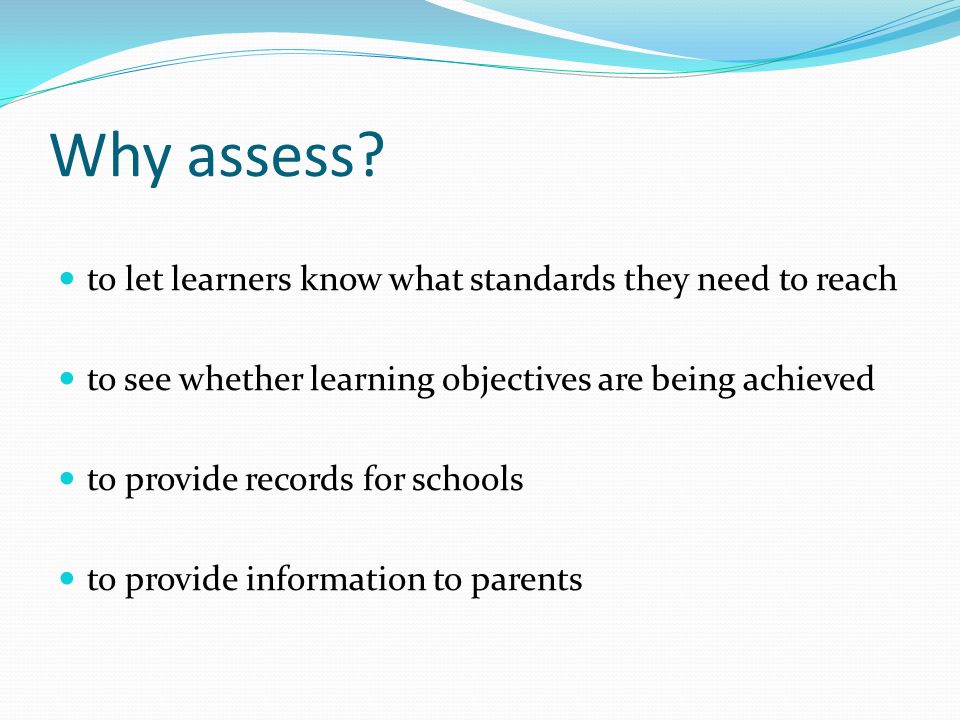 Why assess?

- to let learners know what standards they need to reach
- to see whether learning objectives are being achieved
- to provide records for schools
- to provide information to parents